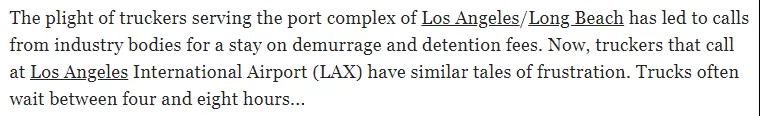 The plight of truckers serving the port complex of Los Angeles/Long Beach has led to calls from industry bodies for a stay on demurrage and detention fees. Now, truckers that call at Los Angeles International Airport (LAX) have similar tales of frustration. Trucks often wait between four and eight hours...